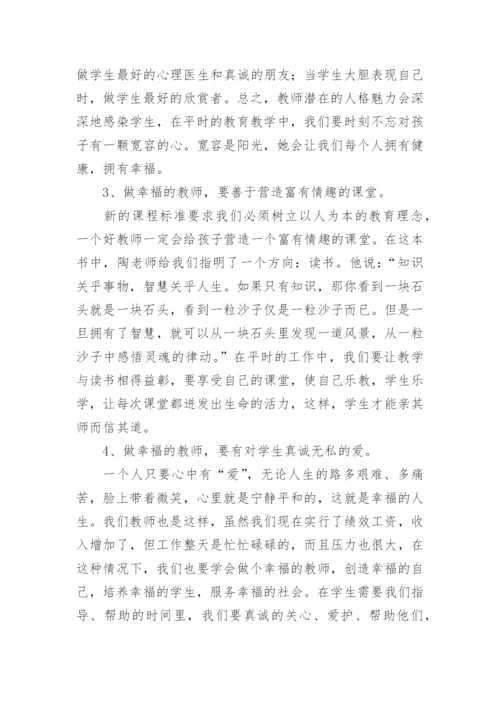 做学生最好的心理医生和真诚的朋友；当学生大胆表现自己时，做学生最好的欣赏者。总之，教师潜在的人格魅力会深深地感染学生，在平时的教育教学中，我们要时刻不忘对孩子有一颗宽容的心。宽容是阳光，她会让我们每个人拥有健康，拥有幸福。

3、做幸福的教师，要善于营造富有情趣的课堂。

新的课程标准要求我们必须树立以人为本的教育理念，一个好教师一定会给孩子营造一个富有情趣的课堂。在这本书中，陶老师给我们指明了一个方向：读书。他说：“知识关乎事物，智慧关乎人生。如果只有知识，那你看到一块石头就是一块石头，看到一粒沙子仅是一粒沙子而已。但是一旦拥有了智慧，就可以从一块石头里发现一道风景，从一粒沙子中感悟灵魂的律动。”在平时的工作中，我们要让教学与读书相得益彰，要享受自己的课堂，使自己乐教，学生乐学，让每次课堂都迸发出生命的活力，这样，学生才能亲其师而信其道。

4、做幸福的教师，要有对学生真诚无私的爱。

一个人只要心中有“爱”，无论人生的路多艰难、多痛苦，脸上带着微笑，心里就是宁静平和的，这就是幸福的人生。我们教师也是这样，虽然我们现在实行了绩效工资，收入增加了，但工作整天是忙忙碌碌的，而且压力也很大，在这种情况下，我们也要学会做个幸福的教师，创造幸福的自己，培养幸福的学生，服务幸福的社会。在学生需要我们指导、帮助的时间里，我们要真诚的关心、爱护、帮助他们，